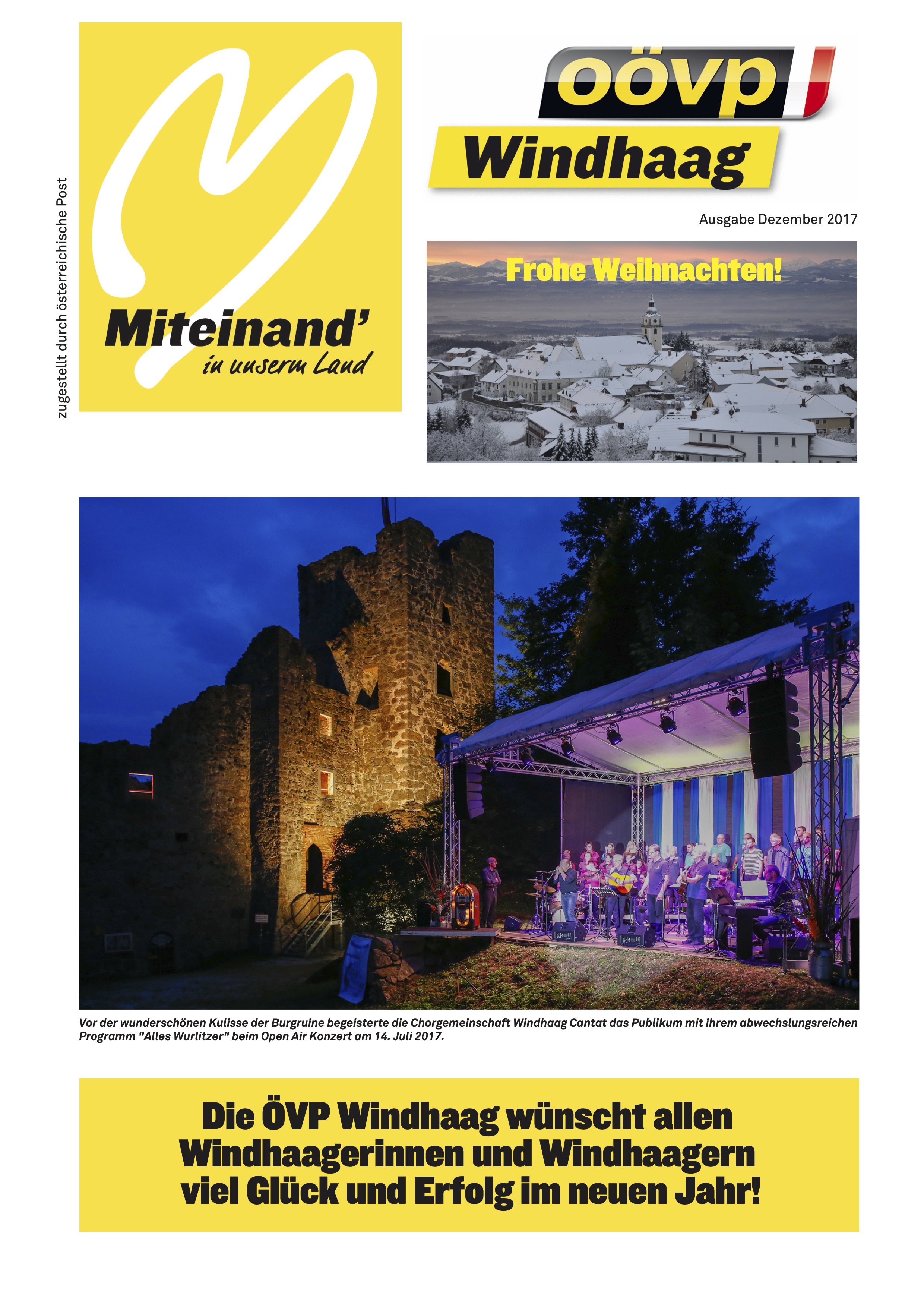 zugestellt durch österreichische Post

Miteinand'
in unserm Land

oövp
Windhaag

Ausgabe Dezember 2017

Frohe Weihnachten!

Vor der wunderschönen Kulisse der Burgruine begeisterte die Chorgemeinschaft Windhaag Cantat das Publikum mit ihrem abwechslungsreichen Programm "Alles Wurlitzer" beim Open Air Konzert am 14. Juli 2017.

Die ÖVP Windhaag wünscht allen Windhaagerinnen und Windhaagern viel Glück und Erfolg im neuen Jahr!